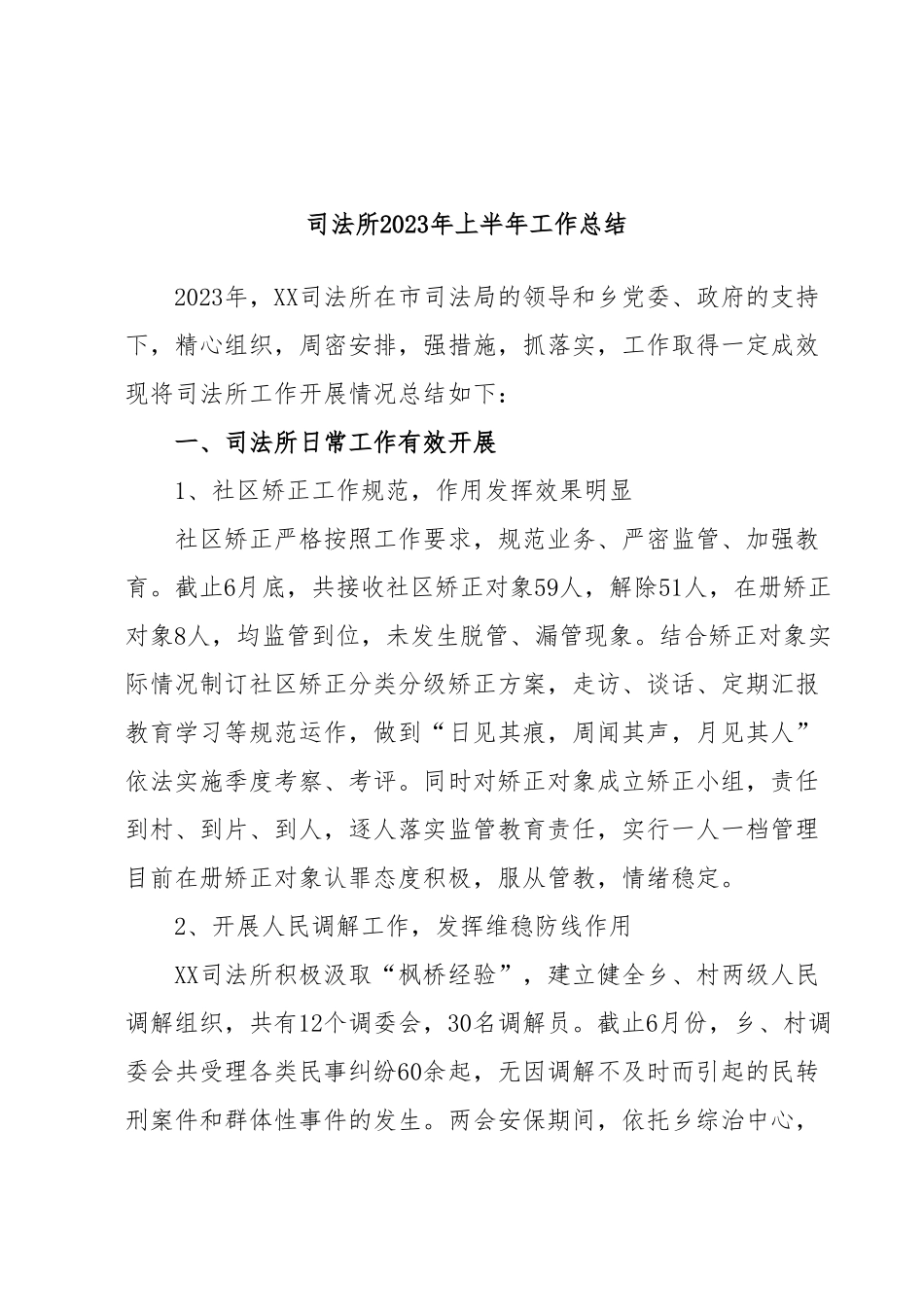 司法所2023年上半年工作总结

2023年，XX司法所在市司法局的领导和乡党委、政府的支持下，精心组织，周密安排，强措施，抓落实，工作取得一定成效现将司法所工作开展情况总结如下：

一、司法所日常工作有效开展

1、社区矫正工作规范，作用发挥效果明显

社区矫正严格按照工作要求，规范业务、严密监管、加强教育。截止6月底，共接收社区矫正对象59人，解除51人，在册矫正对象8人，均监管到位，未发生脱管、漏管现象。结合矫正对象实际情况制订社区矫正分类分级矫正方案，走访、谈话、定期汇报教育学习等规范运作，做到“日见其痕，周闻其声，月见其人”依法实施季度考察、考评。同时对矫正对象成立矫正小组，责任到村、到片、到人，逐人落实监管教育责任，实行一人一档管理目前在册矫正对象认罪态度积极，服从管教，情绪稳定。

2、开展人民调解工作，发挥维稳防线作用

XX司法所积极汲取“枫桥经验”，建立健全乡、村两级人民调解组织，共有12个调委会，30名调解员。截止6月份，乡、村调委会共受理各类民事纠纷60余起，无因调解不及时而引起的民转刑案件和群体性事件的发生。两会安保期间，依托乡综治中心，